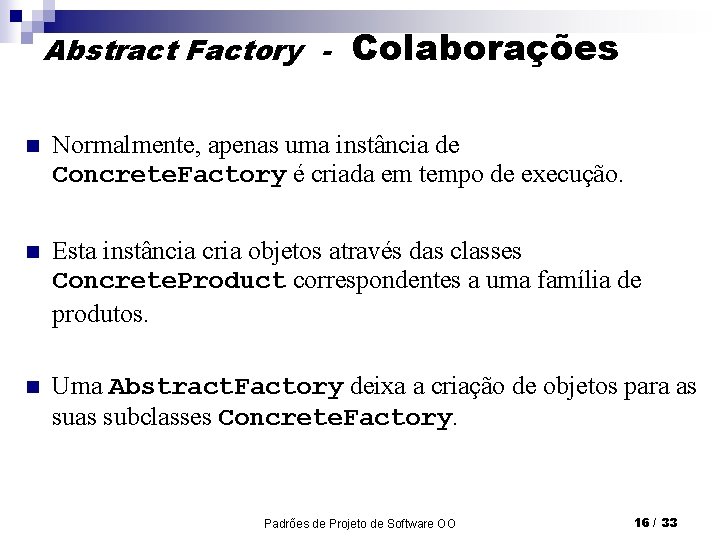 Abstract Factory - Colaborações

Normalmente, apenas uma instância de ConcreteFactory é criada em tempo de execução.

Esta instância cria objetos através das classes ConcreteProduct correspondentes a uma família de produtos.

Uma AbstractFactory deixa a criação de objetos para as suas subclasses ConcreteFactory.

Padrões de Projeto de Software OO

16 / 33